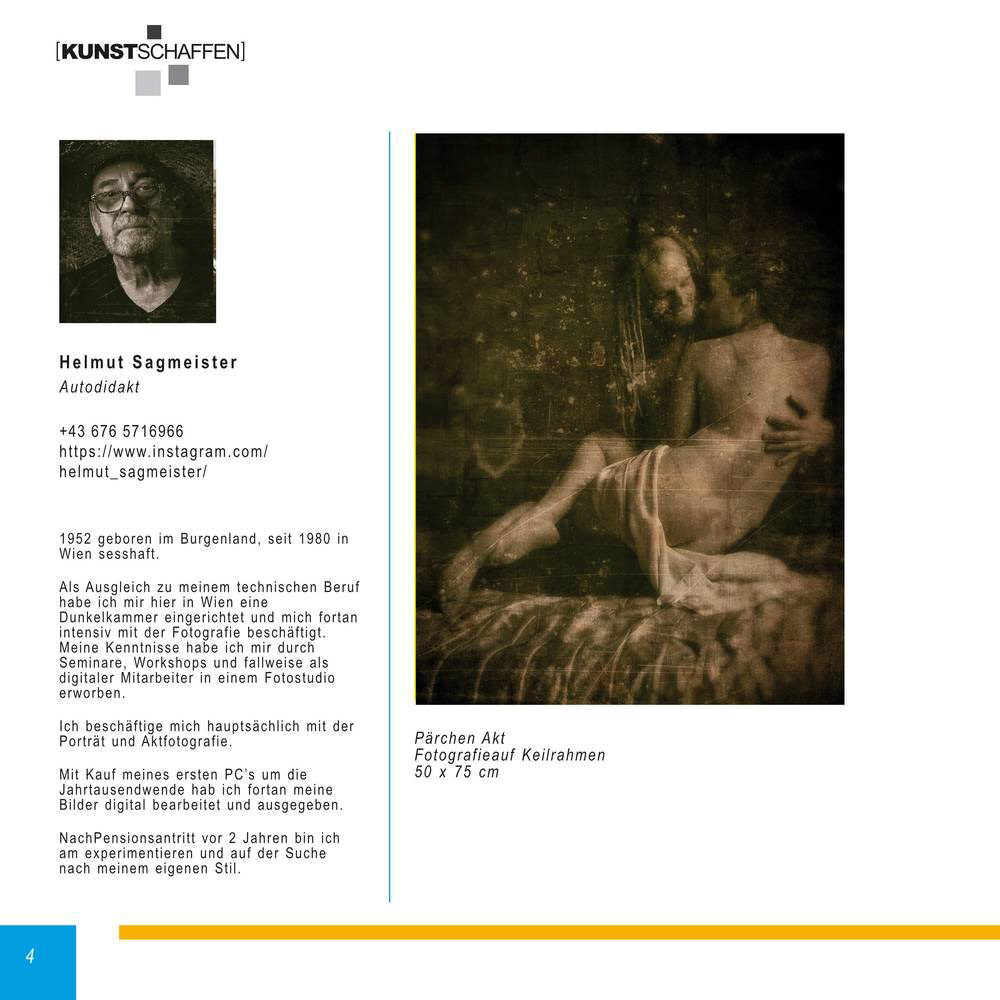 [KUNSTSCHAFFEN]

Helmut Sagmeister
Autodidakt

+43 676 5716966
https://www.instagram.com/helmut_sagmeister/

1952 geboren im Burgenland, seit 1980 in Wien sesshaft.

Als Ausgleich zu meinem technischen Beruf habe ich mir hier in Wien eine Dunkelkammer eingerichtet und mich fortan intensiv mit der Fotografie beschäftigt. Meine Kenntnisse habe ich mir durch Seminare, Workshops und fallweise als digitaler Mitarbeiter in einem Fotostudio erworben.

Ich beschäftige mich hauptsächlich mit der Porträt und Aktfotografie.

Mit Kauf meines ersten PC's um die Jahrtausendwende hab ich fortan meine Bilder digital bearbeitet und ausgegeben.

NachPensionsantritt vor 2 Jahren bin ich am experimentieren und auf der Suche nach meinem eigenen Stil.

Pärchen Akt
Fotografieauf Keilrahmen
50 x 75 cm

4